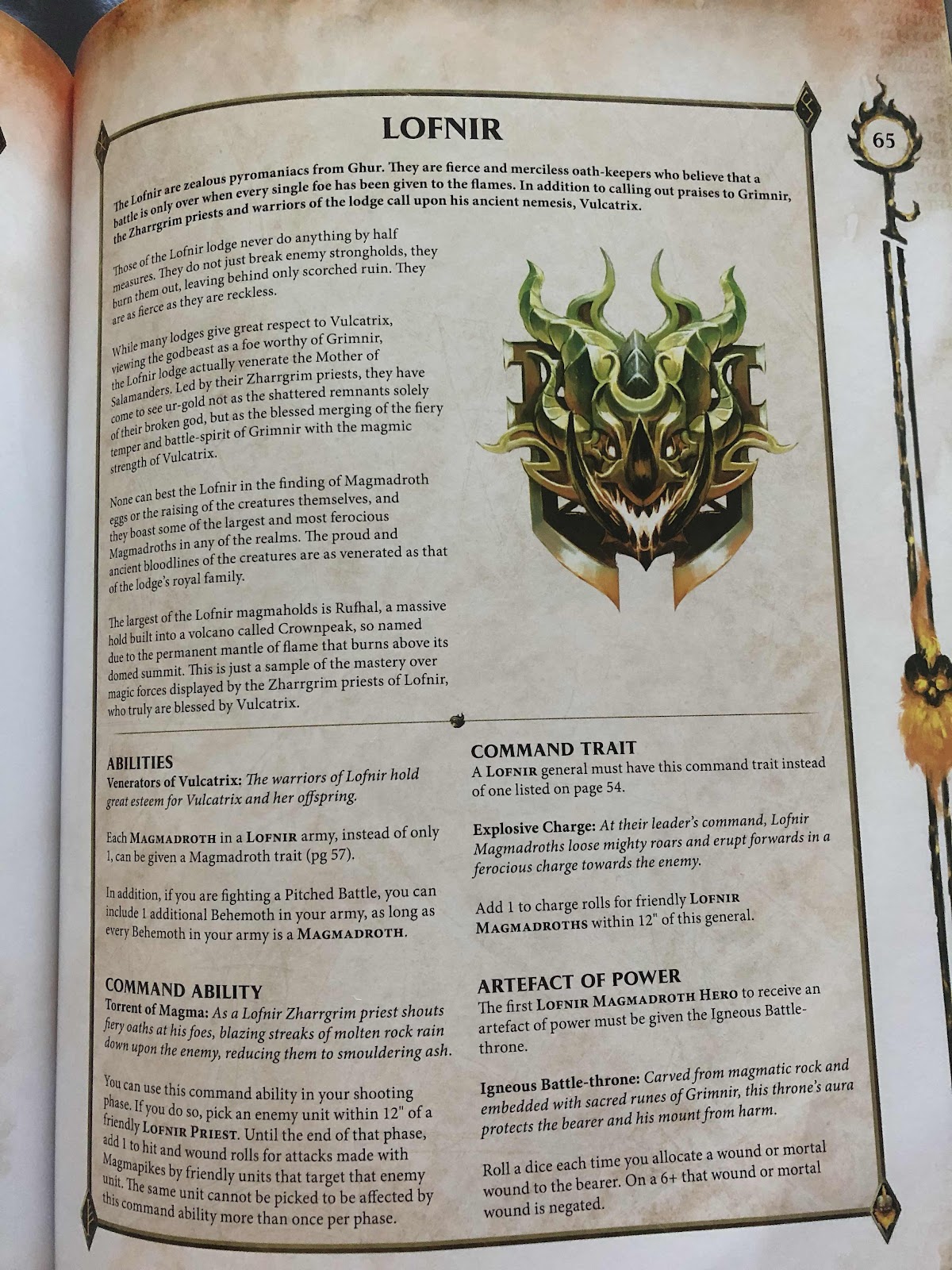 LOFNIR

65

The Lofnir are zealous pyromaniacs from Ghur. They are fierce and merciless oath-keepers who believe that a battle is only over when every single foe has been given to the flames. In addition to calling out praises to Grimnir, the Zharrgrim priests and warriors of the lodge call upon his ancient nemesis, Vulcatrix.

Those of the Lofnir lodge never do anything by half measures. They do not just break enemy strongholds, they burn them out, leaving behind only scorched ruin. They are as fierce as they are reckless.

While many lodges give great respect to Vulcatrix, viewing the godbeast as a foe worthy of Grimnir, the Lofnir lodge actually venerate the Mother of Salamanders. Led by their Zharrgrim priests, they have come to see ur-gold not as the shattered remnants solely of their broken god, but as the blessed merging of the fiery temper and battle-spirit of Grimnir with the magmic strength of Vulcatrix.

None can best the Lofnir in the finding of Magmadroth eggs or the raising of the creatures themselves, and they boast some of the largest and most ferocious Magmadroths in any of the realms. The proud and ancient bloodlines of the creatures are as venerated as that of the lodge's royal family.

The largest of the Lofnir magmaholds is Rufhal, a massive hold built into a volcano called Crownpeak, so named due to the permanent mantle of flame that burns above its domed summit. This is just a sample of the mastery over magic forces displayed by the Zharrgrim priests of Lofnir, who truly are blessed by Vulcatrix.

ABILITIES
Venerators of Vulcatrix: The warriors of Lofnir hold great esteem for Vulcatrix and her offspring.

Each MAGMADROTH in a LOFNIR army, instead of only 1, can be given a Magmadroth trait (pg 57).

In addition, if you are fighting a Pitched Battle, you can include 1 additional Behemoth in your army, as long as every Behemoth in your army is a MAGMADROTH.

COMMAND ABILITY
Torrent of Magma: As a Lofnir Zharrgrim priest shouts fiery oaths at his foes, blazing streaks of molten rock rain down upon the enemy, reducing them to smouldering ash.

You can use this command ability in your shooting phase. If you do so, pick an enemy unit within 12" of a friendly LOFNIR PRIEST. Until the end of that phase, add 1 to hit and wound rolls for attacks made with Magmapikes by friendly units that target that enemy unit. The same unit cannot be picked to be affected by this command ability more than once per phase.

COMMAND TRAIT
A LOFNIR general must have this command trait instead of one listed on page 54.

Explosive Charge: At their leader's command, Lofnir Magmadroths loose mighty roars and erupt forwards in a ferocious charge towards the enemy.

Add 1 to charge rolls for friendly LOFNIR MAGMADROTHS within 12" of this general.

ARTEFACT OF POWER
The first LOFNIR MAGMADROTH HERO to receive an artefact of power must be given the Igneous Battle-throne.

Igneous Battle-throne: Carved from magmatic rock and embedded with sacred runes of Grimnir, this throne's aura protects the bearer and his mount from harm.

Roll a dice each time you allocate a wound or mortal wound to the bearer. On a 6+ that wound or mortal wound is negated.